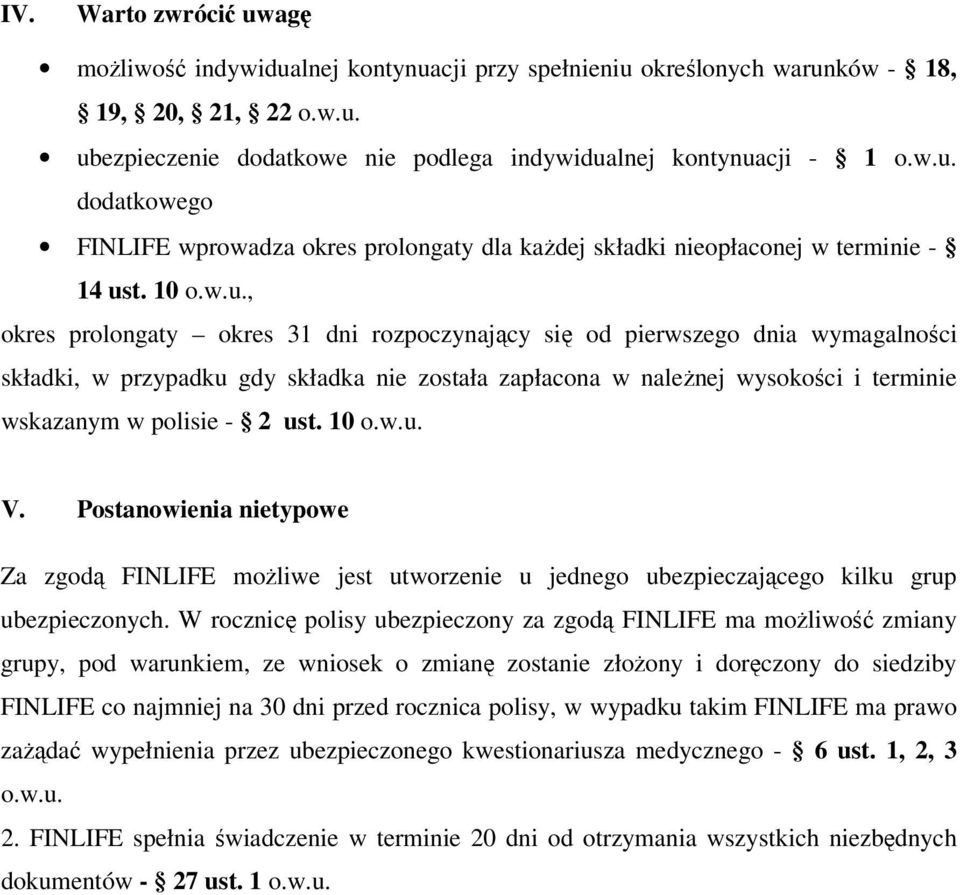 IV. Warto zwrócić uwagę

• możliwość indywidualnej kontynuacji przy spełnieniu określonych warunków - § 18, § 19, § 20, § 21, § 22 o.w.u.
• ubezpieczenie dodatkowe nie podlega indywidualnej kontynuacji - § 1 o.w.u. dodatkowego
• FINLIFE wprowadza okres prolongaty dla każdej składki nieopłaconej w terminie - § 14 ust. 10 o.w.u.,

okres prolongaty – okres 31 dni rozpoczynający się od pierwszego dnia wymagalności składki, w przypadku gdy składka nie została zapłacona w należnej wysokości i terminie wskazanym w polisie - § 2 ust. 10 o.w.u.

V. Postanowienia nietypowe

Za zgodą FINLIFE możliwe jest utworzenie u jednego ubezpieczającego kilku grup ubezpieczonych. W rocznicę polisy ubezpieczony za zgodą FINLIFE ma możliwość zmiany grupy, pod warunkiem, ze wniosek o zmianę zostanie złożony i doręczony do siedziby FINLIFE co najmniej na 30 dni przed rocznica polisy, w wypadku takim FINLIFE ma prawo zażądać wypełnienia przez ubezpieczonego kwestionariusza medycznego - § 6 ust. 1, 2, 3 o.w.u.
2. FINLIFE spełnia świadczenie w terminie 20 dni od otrzymania wszystkich niezbędnych dokumentów - § 27 ust. 1 o.w.u.